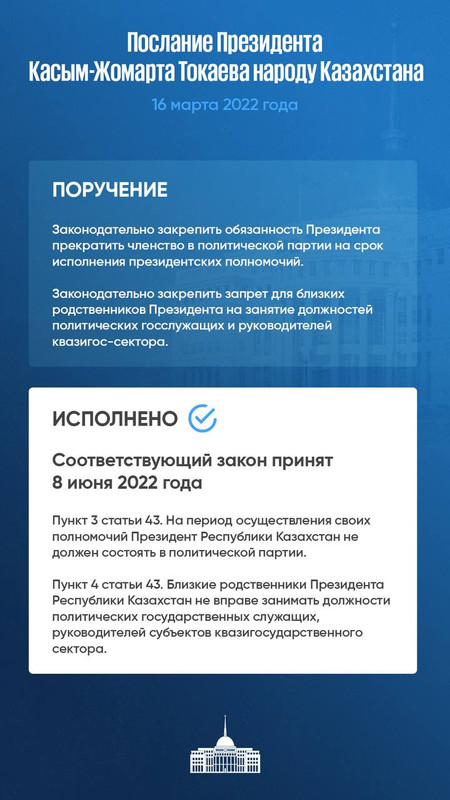 Послание Президента
Касым-Жомарта Токаева народу Казахстана

16 марта 2022 года

ПОРУЧЕНИЕ

Законодательно закрепить обязанность Президента прекратить членство в политической партии на срок исполнения президентских полномочий.

Законодательно закрепить запрет для близких родственников Президента на занятие должностей политических госслужащих и руководителей квазигос-сектора.

ИСПОЛНЕНО

Соответствующий закон принят 8 июня 2022 года

Пункт 3 статьи 43. На период осуществления своих полномочий Президент Республики Казахстан не должен состоять в политической партии.

Пункт 4 статьи 43. Близкие родственники Президента Республики Казахстан не вправе занимать должности политических государственных служащих, руководителей субъектов квазигосударственного сектора.